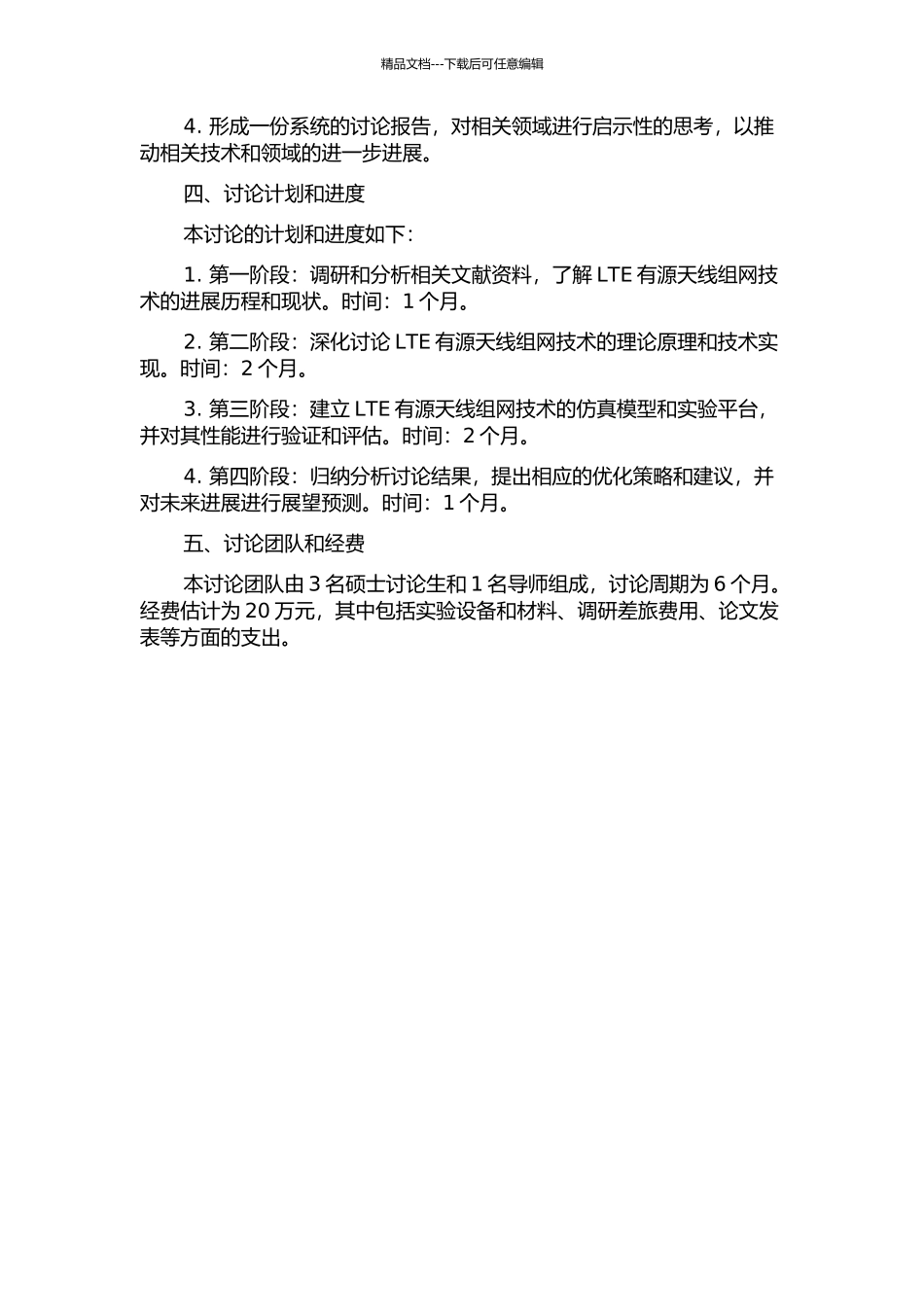 精品文档---下载后可任意编辑

4. 形成一份系统的讨论报告，对相关领域进行启示性的思考，以推动相关技术和领域的进一步进展。

四、讨论计划和进度

本讨论的计划和进度如下：

1. 第一阶段：调研和分析相关文献资料，了解 LTE 有源天线组网技术的进展历程和现状。时间：1 个月。

2. 第二阶段：深化讨论 LTE 有源天线组网技术的理论原理和技术实现。时间：2 个月。

3. 第三阶段：建立 LTE 有源天线组网技术的仿真模型和实验平台，并对其性能进行验证和评估。时间：2 个月。

4. 第四阶段：归纳分析讨论结果，提出相应的优化策略和建议，并对未来进展进行展望预测。时间：1 个月。

五、讨论团队和经费

本讨论团队由 3 名硕士讨论生和 1 名导师组成，讨论周期为 6 个月。经费估计为 20 万元，其中包括实验设备和材料、调研差旅费用、论文发表等方面的支出。